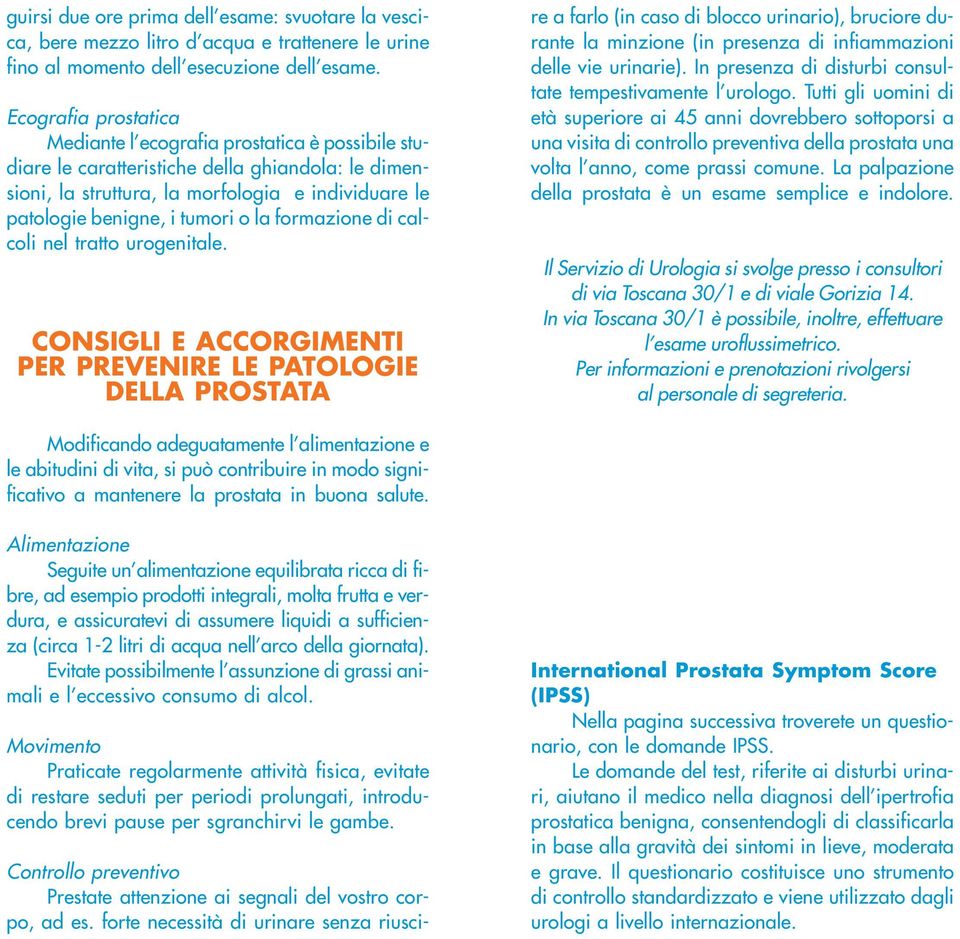 guirsi due ore prima dell'esame: svuotare la vescica, bere mezzo litro d'acqua e trattenere le urine fino al momento dell'esecuzione dell'esame.

Ecografia prostatica
Mediante l'ecografia prostatica è possibile studiare le caratteristiche della ghiandola: le dimensioni, la struttura, la morfologia e individuare le patologie benigne, i tumori o la formazione di calcoli nel tratto urogenitale.

CONSIGLI E ACCORGIMENTI PER PREVENIRE LE PATOLOGIE DELLA PROSTATA

Modificando adeguatamente l'alimentazione e le abitudini di vita, si può contribuire in modo significativo a mantenere la prostata in buona salute.

Alimentazione
Seguite un'alimentazione equilibrata ricca di fibre, ad esempio prodotti integrali, molta frutta e verdura, e assicuratevi di assumere liquidi a sufficienza (circa 1-2 litri di acqua nell'arco della giornata).
Evitate possibilmente l'assunzione di grassi animali e l'eccessivo consumo di alcol.

Movimento
Praticate regolarmente attività fisica, evitate di restare seduti per periodi prolungati, introducendo brevi pause per sgranchirvi le gambe.

Controllo preventivo
Prestate attenzione ai segnali del vostro corpo, ad es. forte necessità di urinare senza riuscire a farlo (in caso di blocco urinario), bruciore durante la minzione (in presenza di infiammazioni delle vie urinarie). In presenza di disturbi consultate tempestivamente l'urologo. Tutti gli uomini di età superiore ai 45 anni dovrebbero sottoporsi a una visita di controllo preventiva della prostata una volta l'anno, come prassi comune. La palpazione della prostata è un esame semplice e indolore.

Il Servizio di Urologia si svolge presso i consultori di via Toscana 30/1 e di viale Gorizia 14.
In via Toscana 30/1 è possibile, inoltre, effettuare l'esame uroflussimetrico.
Per informazioni e prenotazioni rivolgersi al personale di segreteria.

International Prostata Symptom Score (IPSS)
Nella pagina successiva troverete un questionario, con le domande IPSS.
Le domande del test, riferite ai disturbi urinari, aiutano il medico nella diagnosi dell'ipertrofia prostatica benigna, consentendogli di classificarla in base alla gravità dei sintomi in lieve, moderata e grave. Il questionario costituisce uno strumento di controllo standardizzato e viene utilizzato dagli urologi a livello internazionale.